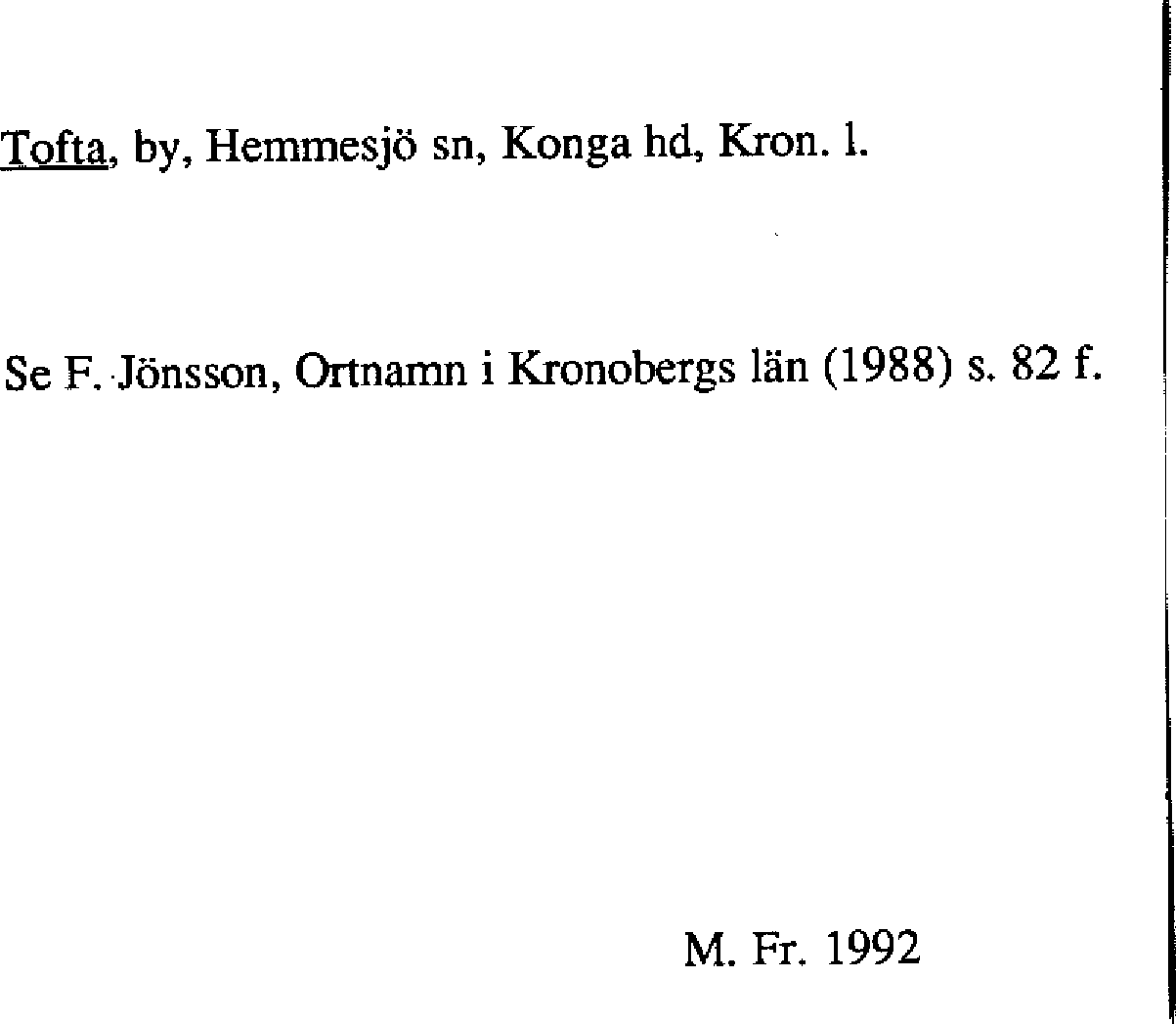 Tofta, by, Hemmesjö sn, Konga hd, Kron. l.

Se F. Jönsson, Ortnamn i Kronobergs län (1988) s. 82 f.

M. Fr. 1992